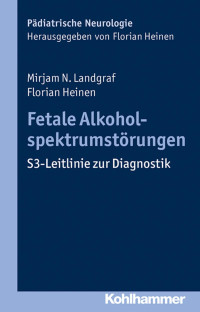 Pädiatrische Neurologie
Herausgegeben von Florian Heinen

Mirjam N. Landgraf
Florian Heinen

Fetale Alkoholspektrumstörungen

S3-Leitlinie zur Diagnostik

Kohlhammer